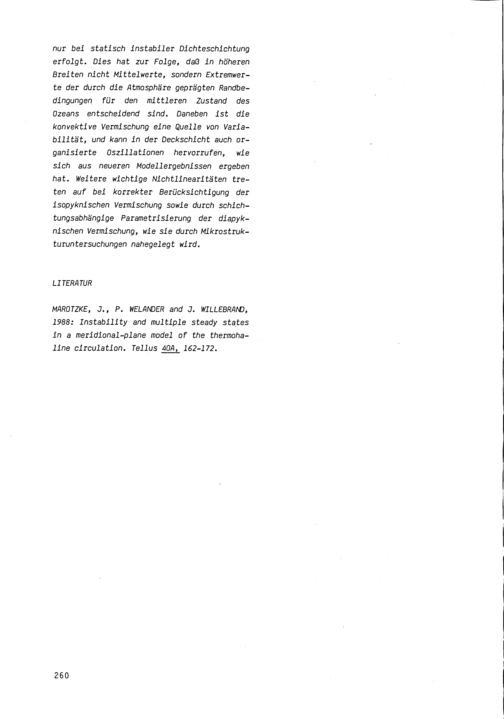 nur bei statisch instabiler Dichteschichtung erfolgt. Dies hat zur Folge, daß in höheren Breiten nicht Mittelwerte, sondern Extremwerte der durch die Atmosphäre geprägten Randbedingungen für den mittleren Zustand des Ozeans entscheidend sind. Daneben ist die konvektive Vermischung eine Quelle von Variabilität, und kann in der Deckschicht auch organisierte Oszillationen hervorrufen, wie sich aus neueren Modellergebnissen ergeben hat. Weitere wichtige Nichtlinearitäten treten auf bei korrekter Berücksichtigung der isopyknischen Vermischung sowie durch schichtungsabhängige Parametrisierung der diapyknischen Vermischung, wie sie durch Mikrostrukturuntersuchungen nahegelegt wird.

LITERATUR

MAROTZKE, J., P. WELANDER and J. WILLEBRAND, 1988: Instability and multiple steady states in a meridional-plane model of the thermohaline circulation. Tellus 40A, 162-172.

260